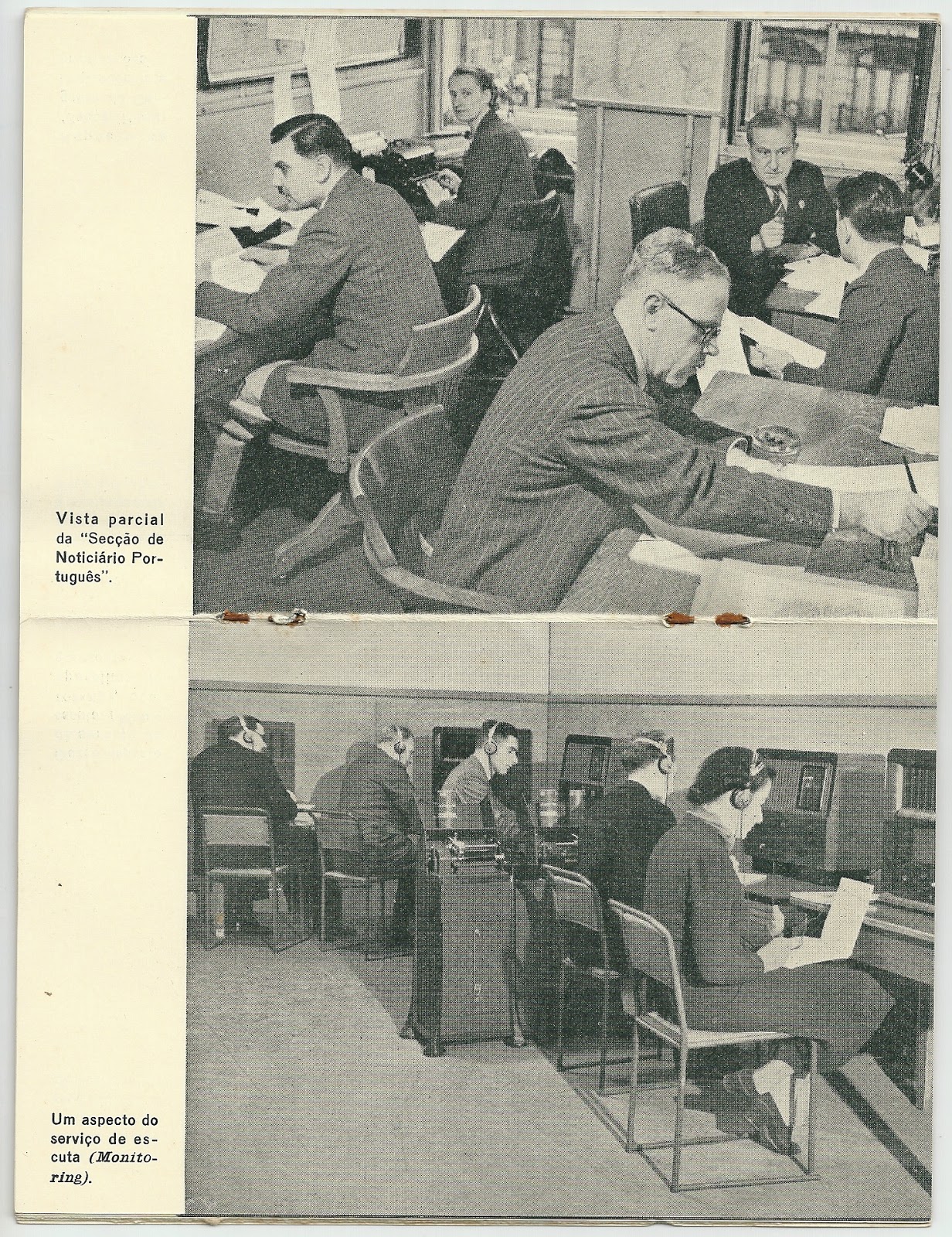 Vista parcial da "Secção de Noticiário Português".

Um aspecto do serviço de escuta (Monitoring).